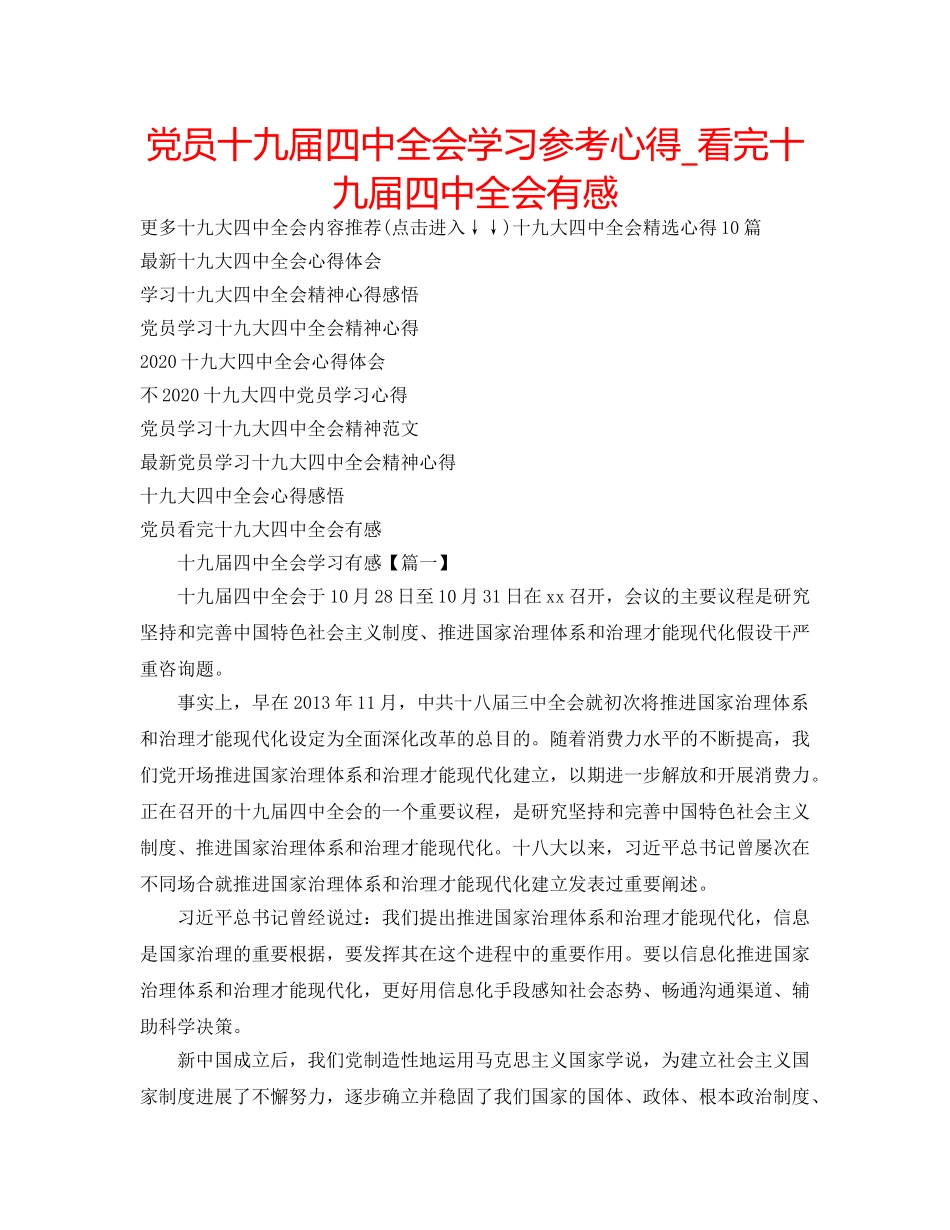 党员十九届四中全会学习参考心得_看完十九届四中全会有感

更多十九大四中全会内容推荐(点击进入↓↓)十九大四中全会精选心得10篇

最新十九大四中全会心得体会

学习十九大四中全会精神心得感悟

党员学习十九大四中全会精神心得

2020十九大四中全会心得体会

不2020十九大四中党员学习心得

党员学习十九大四中全会精神范文

最新党员学习十九大四中全会精神心得

十九大四中全会心得感悟

党员看完十九大四中全会有感

十九届四中全会学习有感【篇一】

十九届四中全会于10月28日至10月31日在xx召开，会议的主要议程是研究坚持和完善中国特色社会主义制度、推进国家治理体系和治理才能现代化假设干严重咨询题。

事实上，早在2013年11月，中共十八届三中全会就初次将推进国家治理体系和治理才能现代化设定为全面深化改革的总目的。随着消费力水平的不断提高，我们党开场推进国家治理体系和治理才能现代化建立，以期进一步解放和开展消费力。正在召开的十九届四中全会的一个重要议程，是研究坚持和完善中国特色社会主义制度、推进国家治理体系和治理才能现代化。十八大以来，习近平总书记曾屡次在不同场合就推进国家治理体系和治理才能现代化建立发表过重要阐述。

习近平总书记曾经说过：我们提出推进国家治理体系和治理才能现代化，信息是国家治理的重要根据，要发挥其在这个进程中的重要作用。要以信息化推进国家治理体系和治理才能现代化，更好用信息化手段感知社会态势、畅通沟通渠道、辅助科学决策。

新中国成立后，我们党制造性地运用马克思主义国家学说，为建立社会主义国家制度进展了不懈努力，逐步确立并稳固了我们国家的国体、政体、根本政治制度、